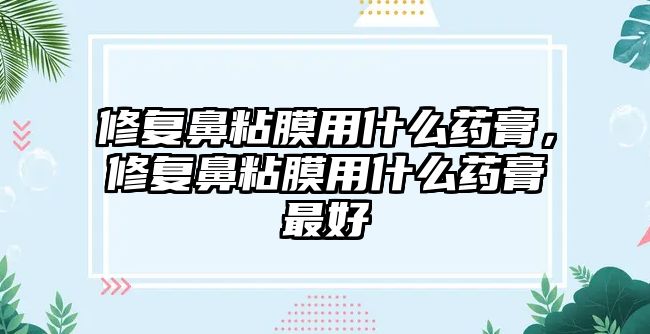 修复鼻粘膜用什么药膏，修复鼻粘膜用什么药膏最好